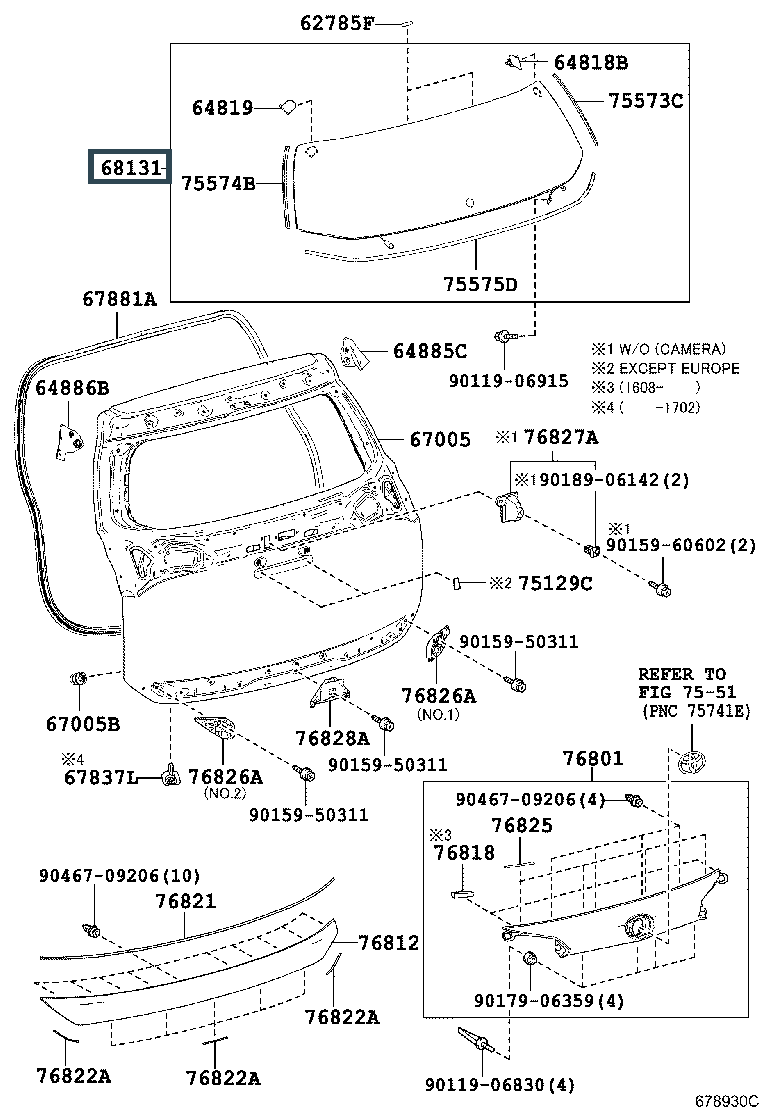 62785F
64818B
64819
75573C
68131
75574B
75575D
67881A
64885C
90119-06915
※1 W/O (CAMERA)
※2 EXCEPT EUROPE
※3 (1608-　　)
※4 (　　-1702)
64886B
67005
※1 76827A
※1 90189-06142(2)
※1 90159-60602(2)
※2 75129C
90159-50311
67005B
76826A (NO.1)
REFER TO FIG 75-51 (PNC 75741E)
76828A
90159-50311
※4 67837L
76826A (NO.2)
90159-50311
76801
90467-09206(4)
※3 76818
76825
90467-09206(10)
76821
76812
90179-06359(4)
76822A
76822A
76822A
90119-06830(4)
678930C